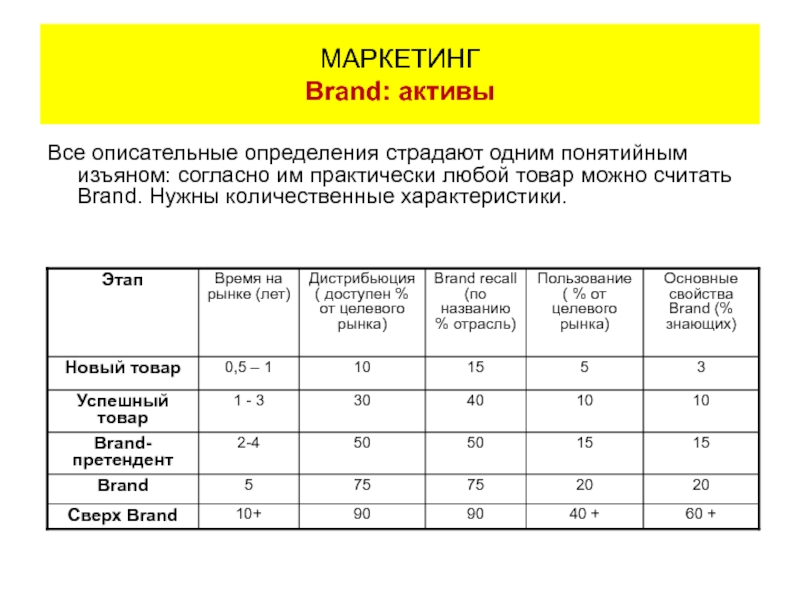 МАРКЕТИНГ
Brand: активы

Все описательные определения страдают одним понятийным изъяном: согласно им практически любой товар можно считать Brand. Нужны количественные характеристики.

| Этап | Время на рынке (лет) | Дистрибьюция ( доступен % от целевого рынка) | Brand recall (по названию % отрасль) | Пользование ( % от целевого рынка) | Основные свойства Brand (% знающих) |
|---|---|---|---|---|---|
| Новый товар | 0,5 – 1 | 10 | 15 | 5 | 3 |
| Успешный товар | 1 - 3 | 30 | 40 | 10 | 10 |
| Brand-претендент | 2-4 | 50 | 50 | 15 | 15 |
| Brand | 5 | 75 | 75 | 20 | 20 |
| Сверх Brand | 10+ | 90 | 90 | 40 + | 60 + |